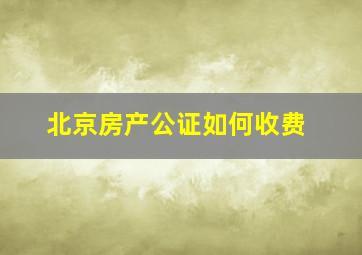 北京房产公证如何收费